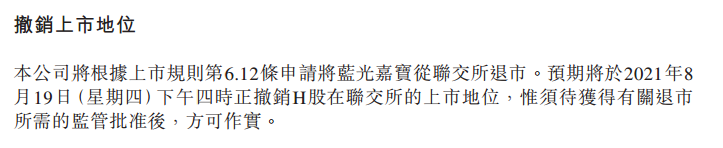 撤銷上市地位

本公司將根據上市規則第6.12條申請將藍光嘉寶從聯交所退市。預期將於2021年8月19日（星期四）下午四時正撤銷H股在聯交所的上市地位，惟須待獲得有關退市所需的監管批准後，方可作實。